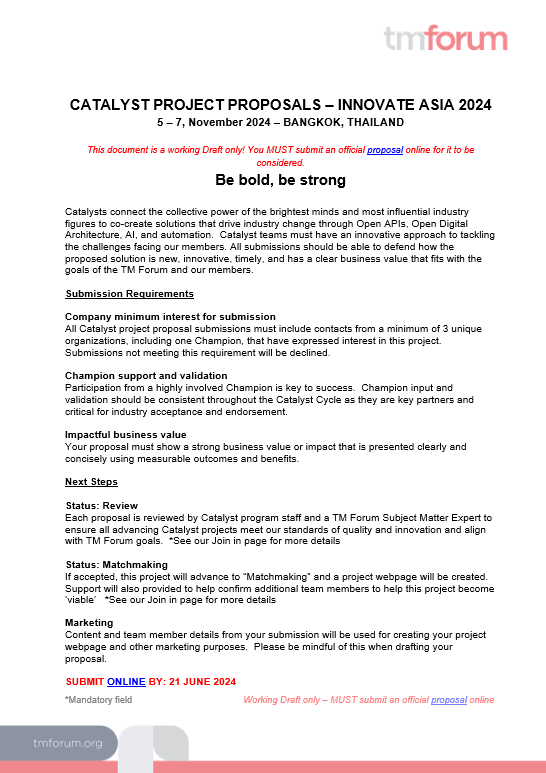 tmforum

CATALYST PROJECT PROPOSALS – INNOVATE ASIA 2024
5 – 7, November 2024 – BANGKOK, THAILAND

This document is a working Draft only! You MUST submit an official proposal online for it to be considered.

Be bold, be strong

Catalysts connect the collective power of the brightest minds and most influential industry figures to co-create solutions that drive industry change through Open APIs, Open Digital Architecture, AI, and automation. Catalyst teams must have an innovative approach to tackling the challenges facing our members. All submissions should be able to defend how the proposed solution is new, innovative, timely, and has a clear business value that fits with the goals of the TM Forum and our members.

Submission Requirements

Company minimum interest for submission
All Catalyst project proposal submissions must include contacts from a minimum of 3 unique organizations, including one Champion, that have expressed interest in this project. Submissions not meeting this requirement will be declined.

Champion support and validation
Participation from a highly involved Champion is key to success. Champion input and validation should be consistent throughout the Catalyst Cycle as they are key partners and critical for industry acceptance and endorsement.

Impactful business value
Your proposal must show a strong business value or impact that is presented clearly and concisely using measurable outcomes and benefits.

Next Steps

Status: Review
Each proposal is reviewed by Catalyst program staff and a TM Forum Subject Matter Expert to ensure all advancing Catalyst projects meet our standards of quality and innovation and align with TM Forum goals. *See our Join in page for more details

Status: Matchmaking
If accepted, this project will advance to "Matchmaking" and a project webpage will be created. Support will also provided to help confirm additional team members to help this project become 'viable' *See our Join in page for more details

Marketing
Content and team member details from your submission will be used for creating your project webpage and other marketing purposes. Please be mindful of this when drafting your proposal.

SUBMIT ONLINE BY: 21 JUNE 2024

*Mandatory field

Working Draft only – MUST submit an official proposal online

tmforum.org